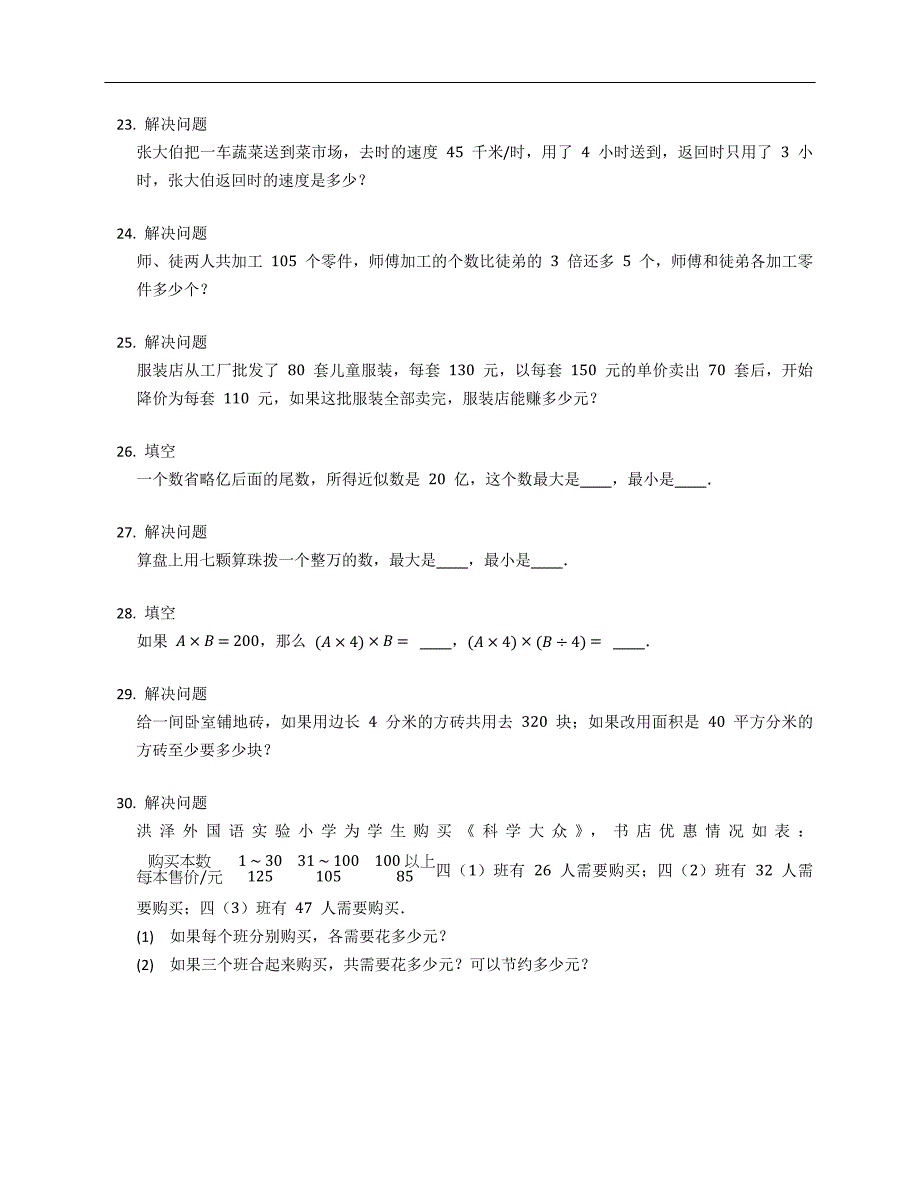 23. 解决问题
张大伯把一车蔬菜送到菜市场，去时的速度 45 千米/时，用了 4 小时送到，返回时只用了 3 小时，张大伯返回时的速度是多少？

24. 解决问题
师、徒两人共加工 105 个零件，师傅加工的个数比徒弟的 3 倍还多 5 个，师傅和徒弟各加工零件多少个？

25. 解决问题
服装店从工厂批发了 80 套儿童服装，每套 130 元，以每套 150 元的单价卖出 70 套后，开始降价为每套 110 元，如果这批服装全部卖完，服装店能赚多少元？

26. 填空
一个数省略亿后面的尾数，所得近似数是 20 亿，这个数最大是____，最小是____.

27. 解决问题
算盘上用七颗算珠拨一个整万的数，最大是____，最小是____.

28. 填空
如果 $A \times B = 200$，那么 $(A \times 4) \times B =$ ____，$(A \times 4) \times (B \div 4) =$ ____.

29. 解决问题
给一间卧室铺地砖，如果用边长 4 分米的方砖共用去 320 块；如果改用面积是 40 平方分米的方砖至少要多少块？

30. 解决问题
洪泽外国语实验小学为学生购买《科学大众》，书店优惠情况如表：

| 购买本数 | $1 \sim 30$ | $31 \sim 100$ | 100 以上 |
|---|---|---|---|
| 每本售价/元 | 125 | 105 | 85 |

四（1）班有 26 人需要购买；四（2）班有 32 人需要购买；四（3）班有 47 人需要购买.
(1) 如果每个班分别购买，各需要花多少元？
(2) 如果三个班合起来购买，共需要花多少元？可以节约多少元？